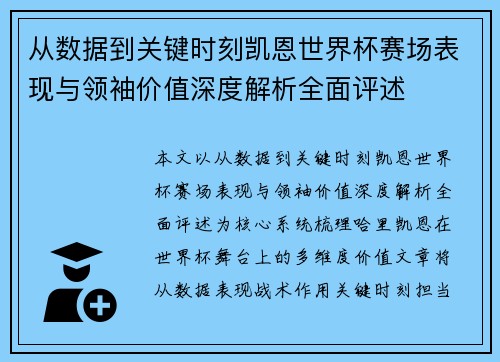 从数据到关键时刻凯恩世界杯赛场表现与领袖价值深度解析全面评述

本文以从数据到关键时刻凯恩世界杯赛场表现与领袖价值深度解析全面评述为核心系统梳理哈里凯恩在世界杯舞台上的多维度价值文章将从数据表现战术作用关键时刻担当